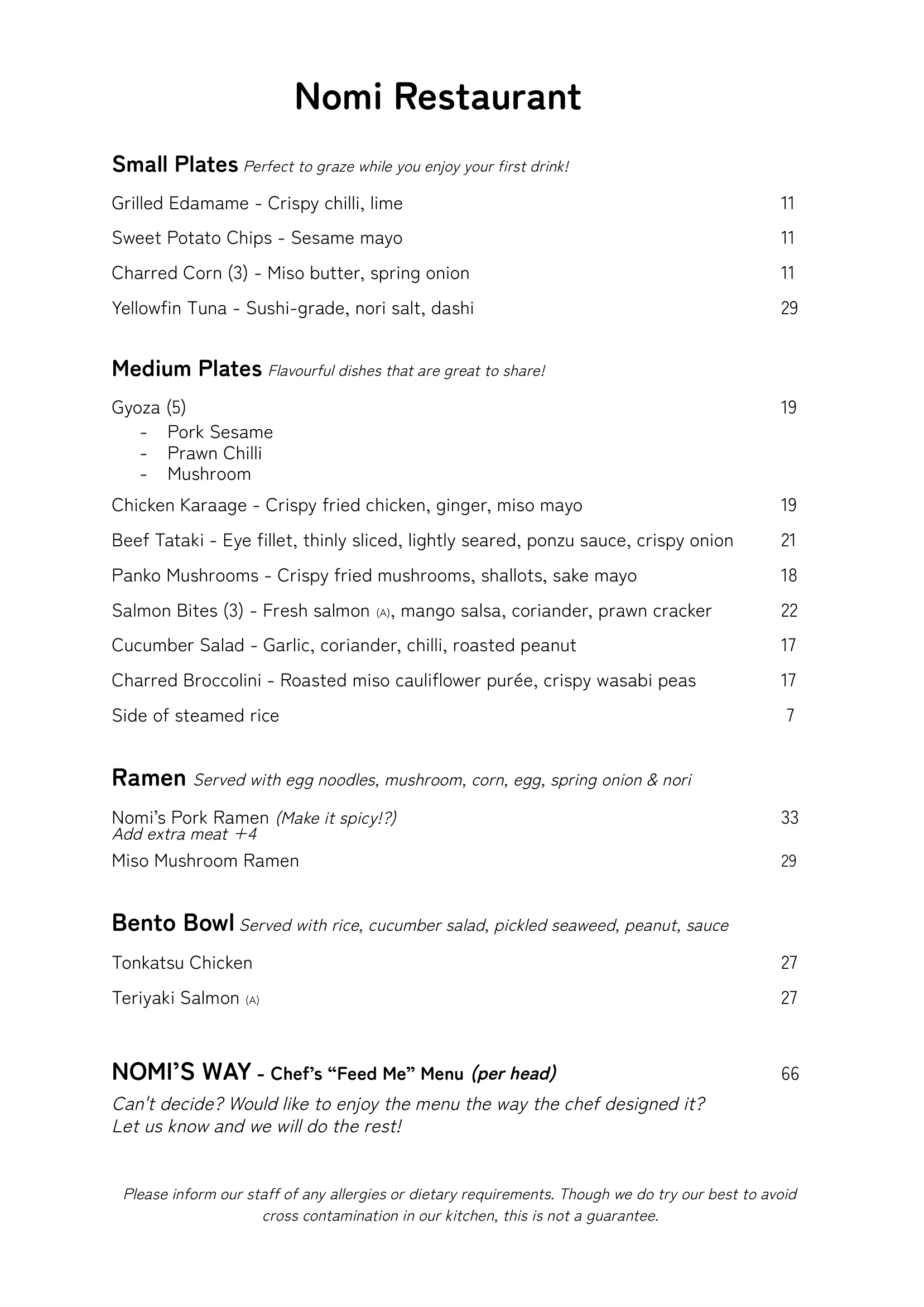 Nomi Restaurant

Small Plates Perfect to graze while you enjoy your first drink!

Grilled Edamame - Crispy chilli, lime 11

Sweet Potato Chips - Sesame mayo 11

Charred Corn (3) - Miso butter, spring onion 11

Yellowfin Tuna - Sushi-grade, nori salt, dashi 29

Medium Plates Flavourful dishes that are great to share!

Gyoza (5) 19
- Pork Sesame
- Prawn Chilli
- Mushroom

Chicken Karaage - Crispy fried chicken, ginger, miso mayo 19

Beef Tataki - Eye fillet, thinly sliced, lightly seared, ponzu sauce, crispy onion 21

Panko Mushrooms - Crispy fried mushrooms, shallots, sake mayo 18

Salmon Bites (3) - Fresh salmon (A), mango salsa, coriander, prawn cracker 22

Cucumber Salad - Garlic, coriander, chilli, roasted peanut 17

Charred Broccolini - Roasted miso cauliflower purée, crispy wasabi peas 17

Side of steamed rice 7

Ramen Served with egg noodles, mushroom, corn, egg, spring onion & nori

Nomi's Pork Ramen (Make it spicy!?) 33
Add extra meat +4

Miso Mushroom Ramen 29

Bento Bowl Served with rice, cucumber salad, pickled seaweed, peanut, sauce

Tonkatsu Chicken 27

Teriyaki Salmon (A) 27

NOMI'S WAY - Chef's "Feed Me" Menu (per head) 66

Can't decide? Would like to enjoy the menu the way the chef designed it?
Let us know and we will do the rest!

Please inform our staff of any allergies or dietary requirements. Though we do try our best to avoid cross contamination in our kitchen, this is not a guarantee.